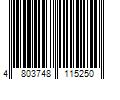 4 803748 115250